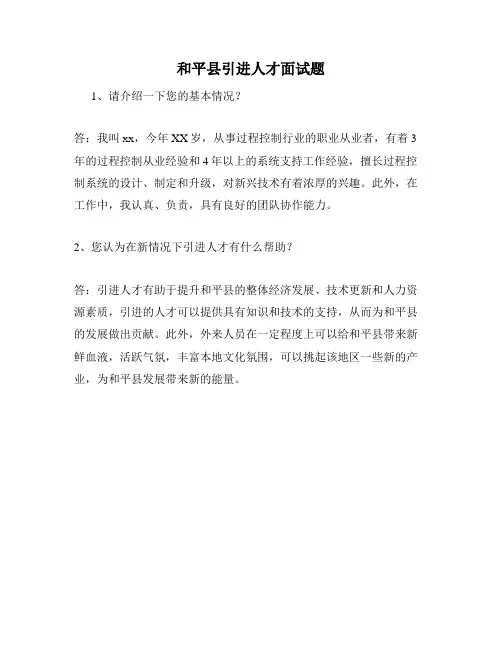 和平县引进人才面试题

1、请介绍一下您的基本情况？

答：我叫 xx，今年 XX 岁，从事过程控制行业的职业从业者，有着 3 年的过程控制从业经验和 4 年以上的系统支持工作经验，擅长过程控制系统的设计、制定和升级，对新兴技术有着浓厚的兴趣。此外，在工作中，我认真、负责，具有良好的团队协作能力。

2、您认为在新情况下引进人才有什么帮助？

答：引进人才有助于提升和平县的整体经济发展、技术更新和人力资源素质，引进的人才可以提供具有知识和技术的支持，从而为和平县的发展做出贡献。此外，外来人员在一定程度上可以给和平县带来新鲜血液，活跃气氛，丰富本地文化氛围，可以挑起该地区一些新的产业，为和平县发展带来新的能量。